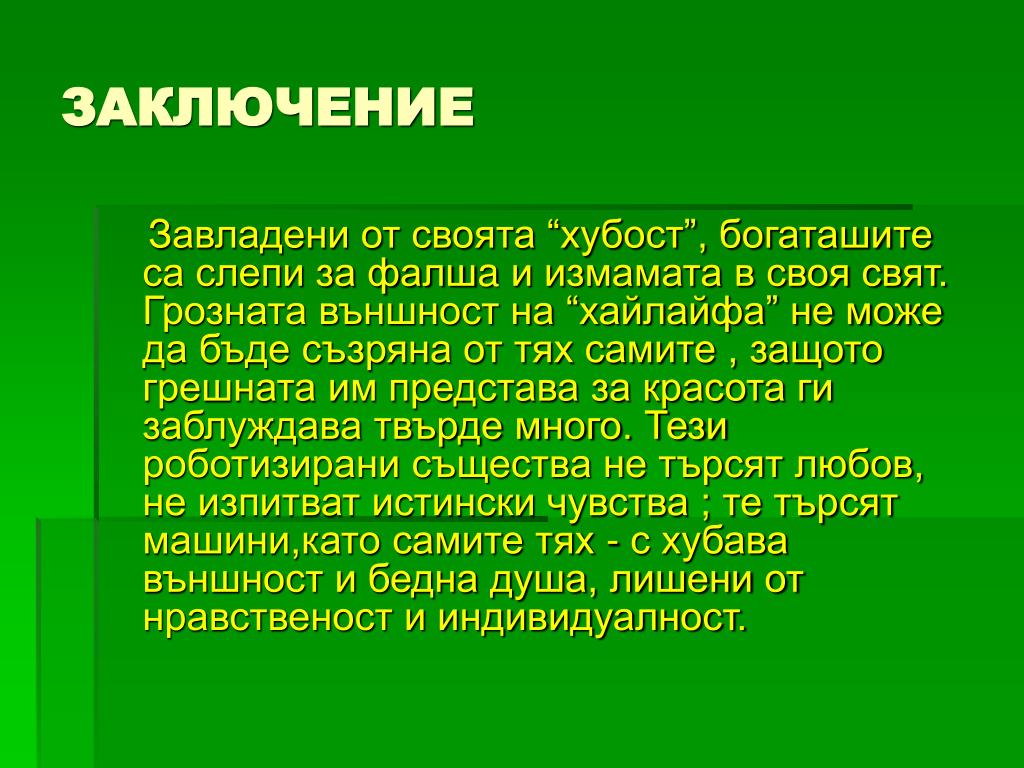 ЗАКЛЮЧЕНИЕ

Завладени от своята “хубост”, богаташите са слепи за фалша и измамата в своя свят. Грозната външност на “хайлайфа” не може да бъде съзряна от тях самите , защото грешната им представа за красота ги заблуждава твърде много. Тези роботизирани същества не търсят любов, не изпитват истински чувства ; те търсят машини,като самите тях - с хубава външност и бедна душа, лишени от нравственост и индивидуалност.